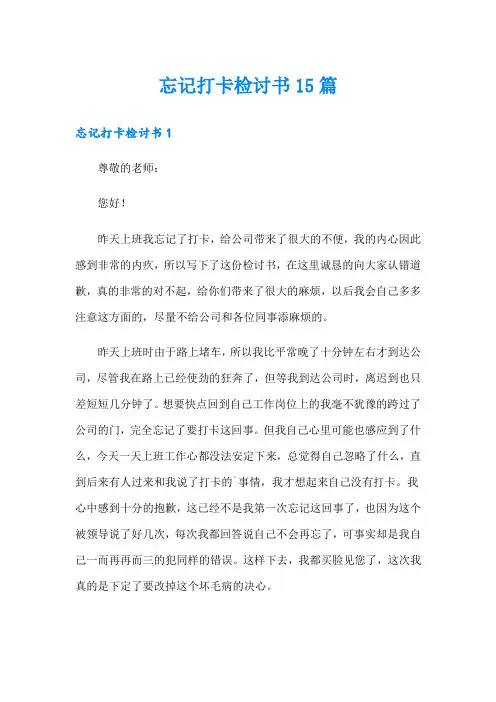 忘记打卡检讨书15篇

忘记打卡检讨书1

尊敬的老师：

您好！

昨天上班我忘记了打卡，给公司带来了很大的不便，我的内心因此感到非常的内疚，所以写下了这份检讨书，在这里诚恳的向大家认错道歉，真的非常的对不起，给你们带来了很大的麻烦，以后我会自己多多注意这方面的，尽量不给公司和各位同事添麻烦的。

昨天上班时由于路上堵车，所以我比平常晚了十分钟左右才到达公司，尽管我在路上已经使劲的狂奔了，但等我到达公司时，离迟到也只差短短几分钟了。想要快点回到自己工作岗位上的我毫不犹豫的跨过了公司的门，完全忘记了要打卡这回事。但我自己心里可能也感应到了什么，今天一天上班工作心都没法安定下来，总觉得自己忽略了什么，直到后来有人过来和我说了打卡的`事情，我才想起来自己没有打卡。我心中感到十分的抱歉，这已经不是我第一次忘记这回事了，也因为这个被领导说了好几次，每次我都回答说自己不会再忘了，可事实却是我自己一而再再而三的犯同样的错误。这样下去，我都买脸见您了，这次我真的是下定了要改掉这个坏毛病的决心。